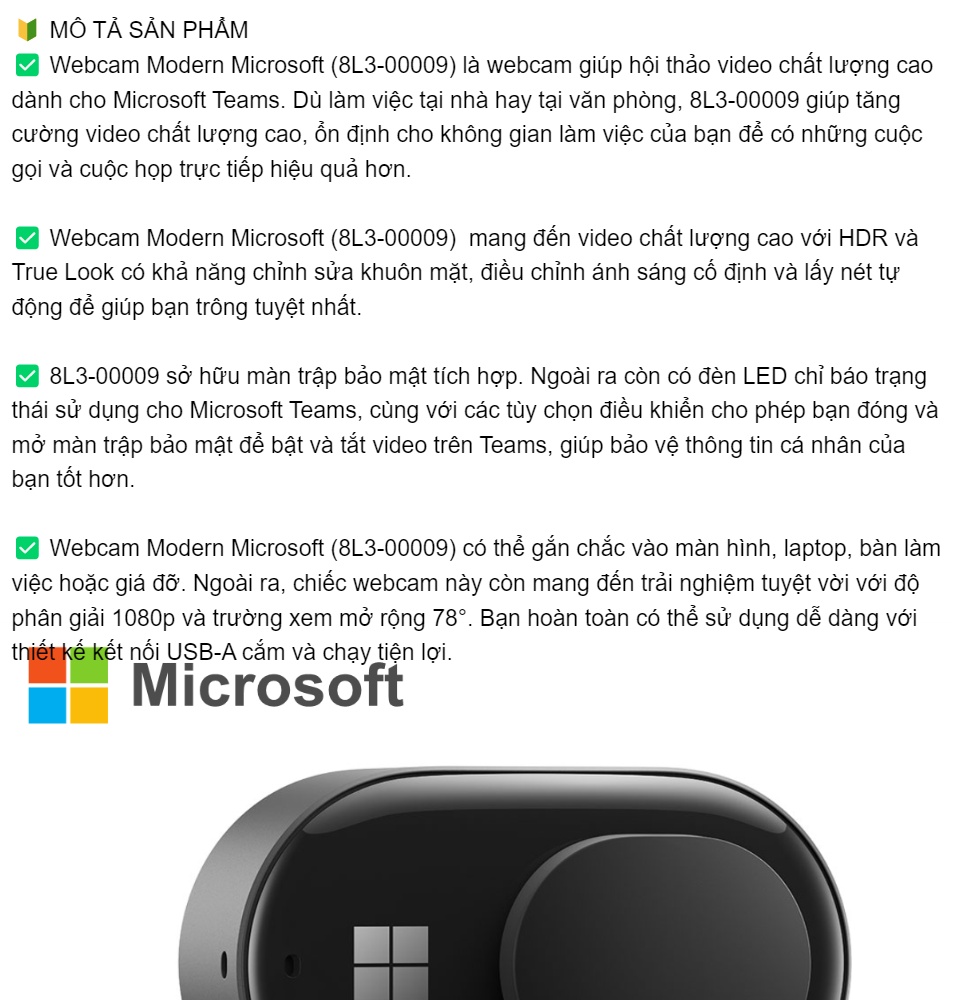 🔰 MÔ TẢ SẢN PHẨM
✅ Webcam Modern Microsoft (8L3-00009) là webcam giúp hội thảo video chất lượng cao dành cho Microsoft Teams. Dù làm việc tại nhà hay tại văn phòng, 8L3-00009 giúp tăng cường video chất lượng cao, ổn định cho không gian làm việc của bạn để có những cuộc gọi và cuộc họp trực tiếp hiệu quả hơn.

✅ Webcam Modern Microsoft (8L3-00009) mang đến video chất lượng cao với HDR và True Look có khả năng chỉnh sửa khuôn mặt, điều chỉnh ánh sáng cố định và lấy nét tự động để giúp bạn trông tuyệt nhất.

✅ 8L3-00009 sở hữu màn trập bảo mật tích hợp. Ngoài ra còn có đèn LED chỉ báo trạng thái sử dụng cho Microsoft Teams, cùng với các tùy chọn điều khiển cho phép bạn đóng và mở màn trập bảo mật để bật và tắt video trên Teams, giúp bảo vệ thông tin cá nhân của bạn tốt hơn.

✅ Webcam Modern Microsoft (8L3-00009) có thể gắn chắc vào màn hình, laptop, bàn làm việc hoặc giá đỡ. Ngoài ra, chiếc webcam này còn mang đến trải nghiệm tuyệt vời với độ phân giải 1080p và trường xem mở rộng 78°. Bạn hoàn toàn có thể sử dụng dễ dàng với thiết kế kết nối USB-A cắm và chạy tiện lợi.

Microsoft